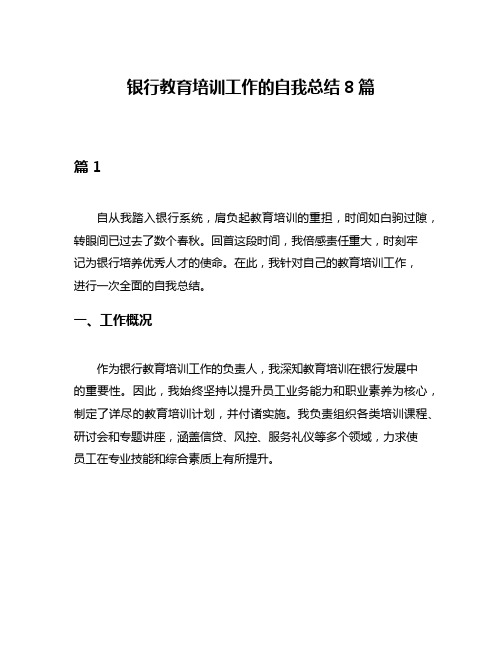 银行教育培训工作的自我总结 8 篇

篇 1

自从我踏入银行系统，肩负起教育培训的重担，时间如白驹过隙，转眼间已过去了数个春秋。回首这段时间，我倍感责任重大，时刻牢记为银行培养优秀人才的使命。在此，我针对自己的教育培训工作，进行一次全面的自我总结。

一、工作概况

作为银行教育培训工作的负责人，我深知教育培训在银行发展中的重要性。因此，我始终坚持以提升员工业务能力和职业素养为核心，制定了详尽的教育培训计划，并付诸实施。我负责组织各类培训课程、研讨会和专题讲座，涵盖信贷、风控、服务礼仪等多个领域，力求使员工在专业技能和综合素质上有所提升。